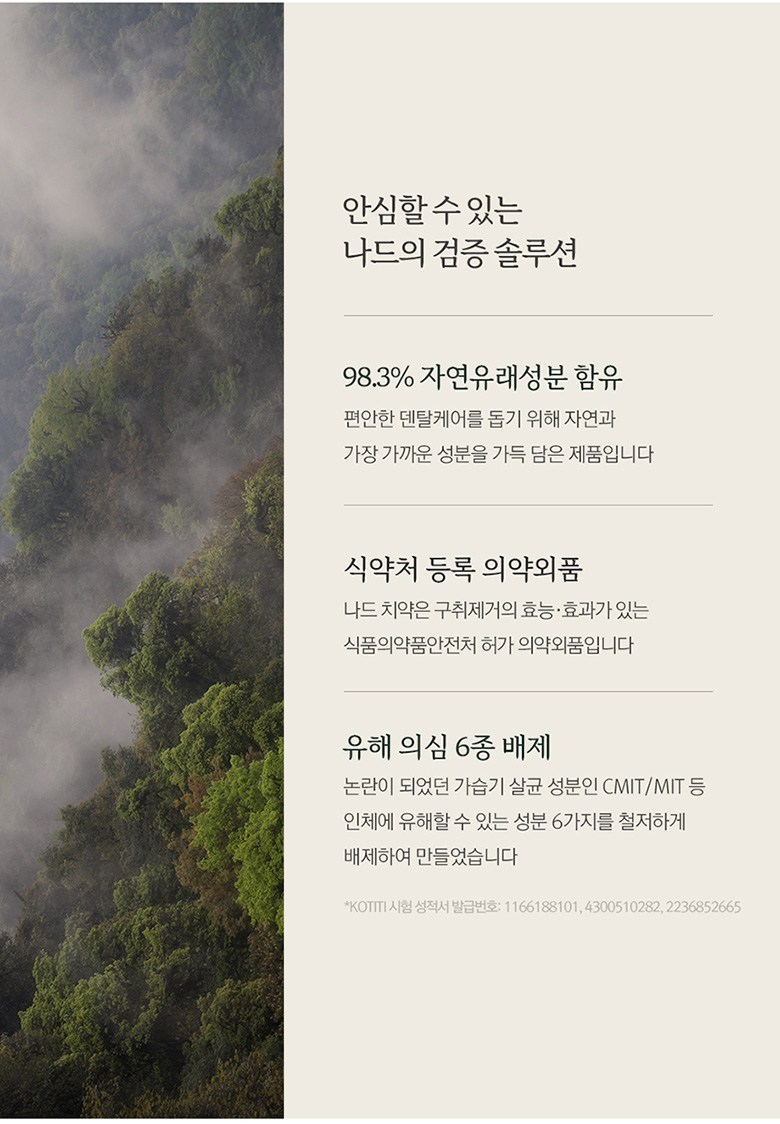 안심할 수 있는
나드의 검증 솔루션

98.3% 자연유래성분 함유

편안한 덴탈케어를 돕기 위해 자연과 가장 가까운 성분을 가득 담은 제품입니다

식약처 등록 의약외품

나드 치약은 구취제거의 효능·효과가 있는 식품의약품안전처 허가 의약외품입니다

유해 의심 6종 배제

논란이 되었던 가습기 살균 성분인 CMIT/MIT 등 인체에 유해할 수 있는 성분 6가지를 철저하게 배제하여 만들었습니다

*KOTITI 시험 성적서 발급번호: 1166188101, 4300510282, 2236852665